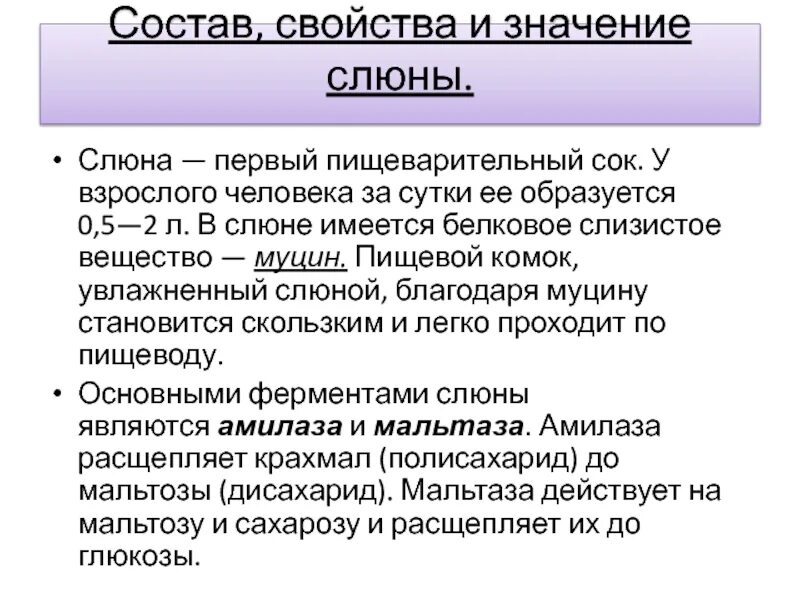 Состав, свойства и значение слюны.

• Слюна — первый пищеварительный сок. У взрослого человека за сутки ее образуется 0,5—2 л. В слюне имеется белковое слизистое вещество — муцин. Пищевой комок, увлажненный слюной, благодаря муцину становится скользким и легко проходит по пищеводу.

• Основными ферментами слюны являются амилаза и мальтаза. Амилаза расщепляет крахмал (полисахарид) до мальтозы (дисахарид). Мальтаза действует на мальтозу и сахарозу и расщепляет их до глюкозы.